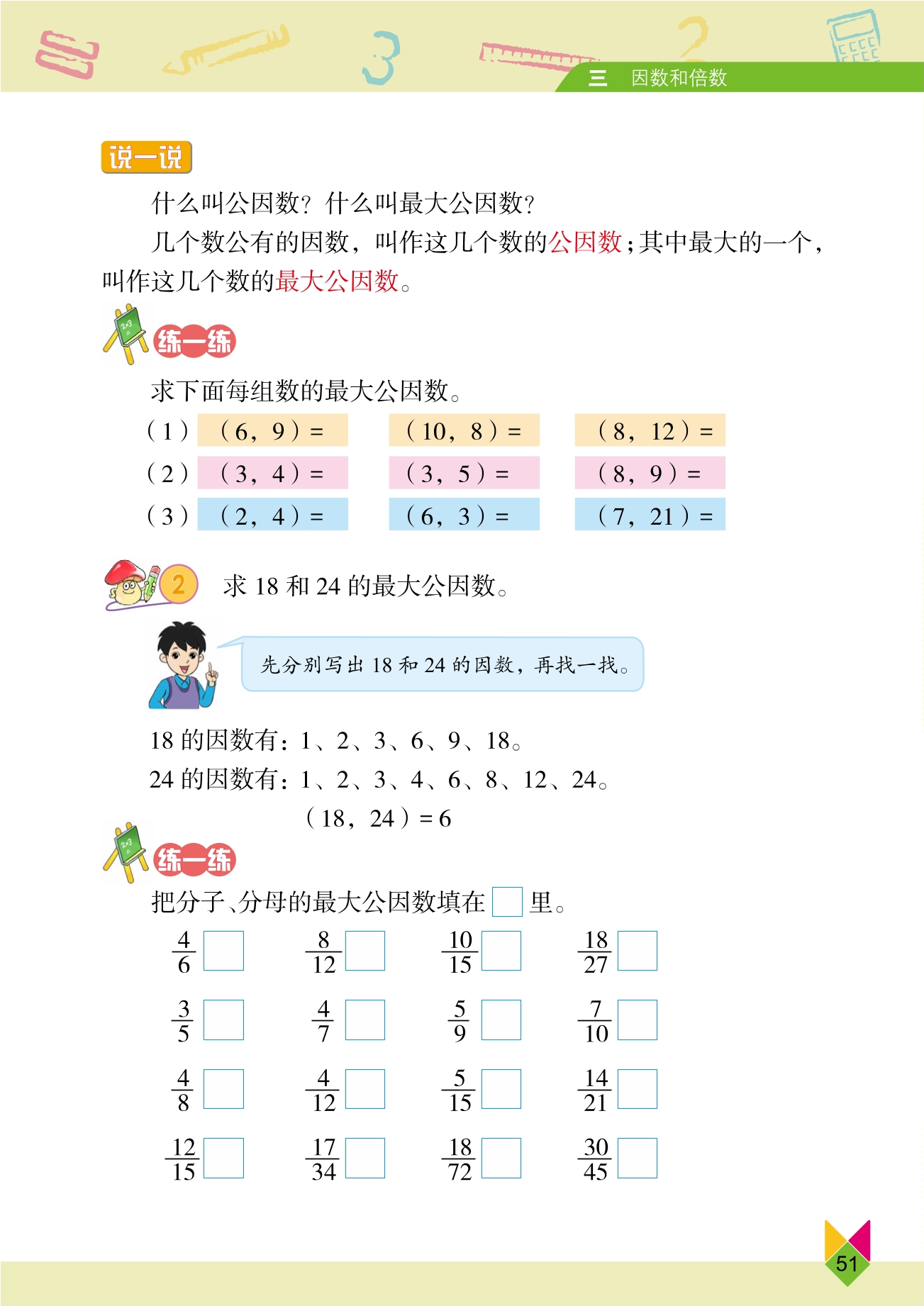 三　因数和倍数

说一说

什么叫公因数？什么叫最大公因数？

几个数公有的因数，叫作这几个数的公因数；其中最大的一个，叫作这几个数的最大公因数。

练一练

求下面每组数的最大公因数。

（1）（6，9）=　　（10，8）=　　（8，12）=

（2）（3，4）=　　（3，5）=　　（8，9）=

（3）（2，4）=　　（6，3）=　　（7，21）=

2　求 18 和 24 的最大公因数。

先分别写出 18 和 24 的因数，再找一找。

18 的因数有：1、2、3、6、9、18。

24 的因数有：1、2、3、4、6、8、12、24。

（18，24）= 6

练一练

把分子、分母的最大公因数填在 □ 里。

$\frac{4}{6}$ □　$\frac{8}{12}$ □　$\frac{10}{15}$ □　$\frac{18}{27}$ □

$\frac{3}{5}$ □　$\frac{4}{7}$ □　$\frac{5}{9}$ □　$\frac{7}{10}$ □

$\frac{4}{8}$ □　$\frac{4}{12}$ □　$\frac{5}{15}$ □　$\frac{14}{21}$ □

$\frac{12}{15}$ □　$\frac{17}{34}$ □　$\frac{18}{72}$ □　$\frac{30}{45}$ □

51